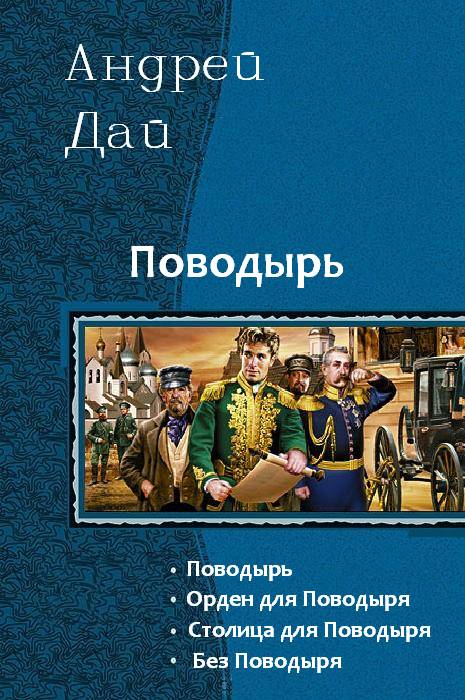 Андрей Дай

Поводырь

• Поводырь
• Орден для Поводыря
• Столица для Поводыря
• Без Поводыря